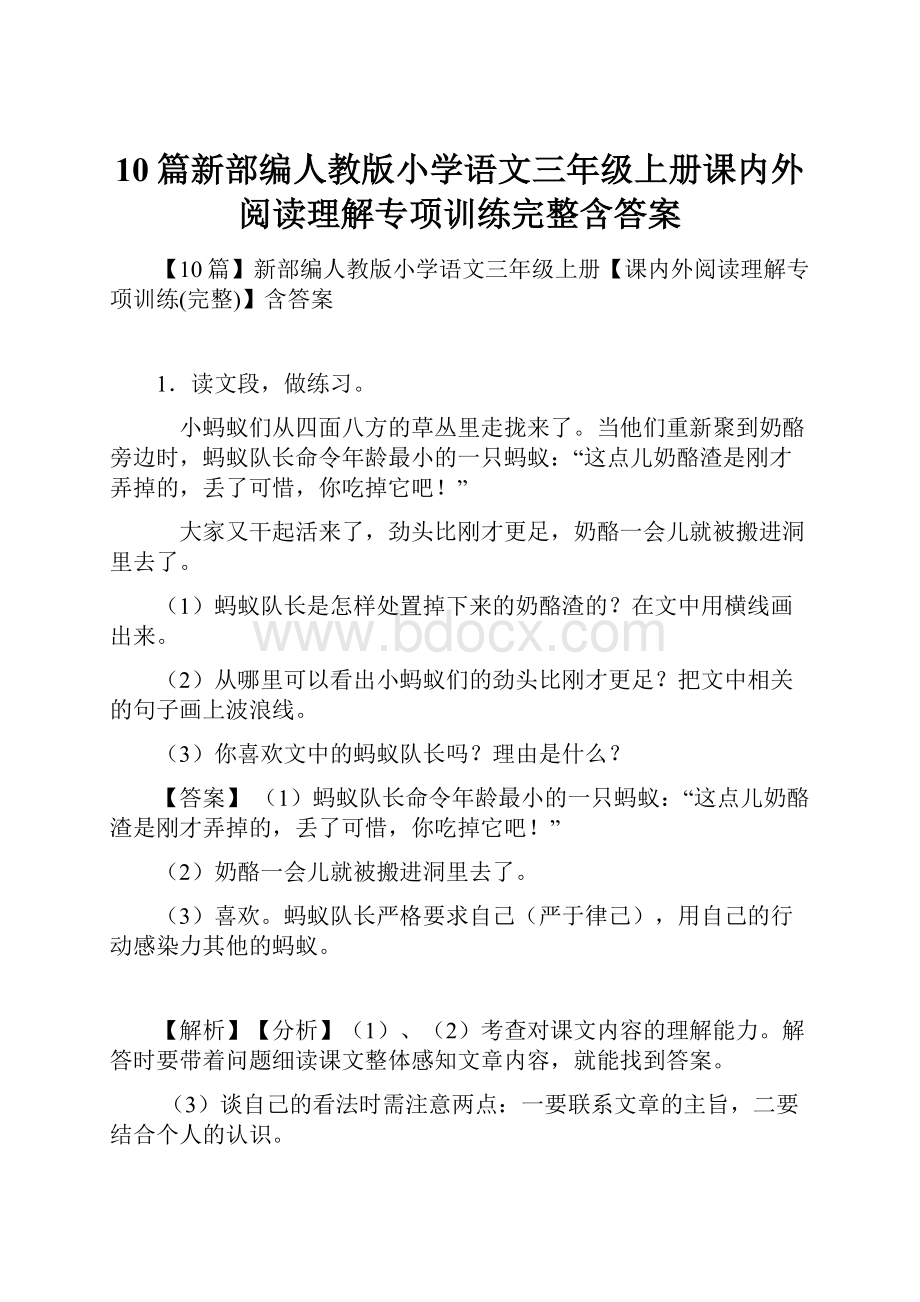 10篇新部编人教版小学语文三年级上册课内外阅读理解专项训练完整含答案

【10篇】新部编人教版小学语文三年级上册【课内外阅读理解专项训练(完整)】含答案

1．读文段，做练习。

小蚂蚁们从四面八方的草丛里走拢来了。当他们重新聚到奶酪旁边时，蚂蚁队长命令年龄最小的一只蚂蚁：“这点儿奶酪渣是刚才弄掉的，丢了可惜，你吃掉它吧！”

大家又干起活来了，劲头比刚才更足，奶酪一会儿就被搬进洞里去了。

（1）蚂蚁队长是怎样处置掉下来的奶酪渣的？在文中用横线画出来。

www.bdocx.com

（2）从哪里可以看出小蚂蚁们的劲头比刚才更足？把文中相关的句子画上波浪线。

（3）你喜欢文中的蚂蚁队长吗？理由是什么？

【答案】（1）蚂蚁队长命令年龄最小的一只蚂蚁：“这点儿奶酪渣是刚才弄掉的，丢了可惜，你吃掉它吧！”

（2）奶酪一会儿就被搬进洞里去了。

（3）喜欢。蚂蚁队长严格要求自己（严于律己），用自己的行动感染力其他的蚂蚁。

【解析】【分析】（1）、（2）考查对课文内容的理解能力。解答时要带着问题细读课文整体感知文章内容，就能找到答案。

（3）谈自己的看法时需注意两点：一要联系文章的主旨，二要结合个人的认识。